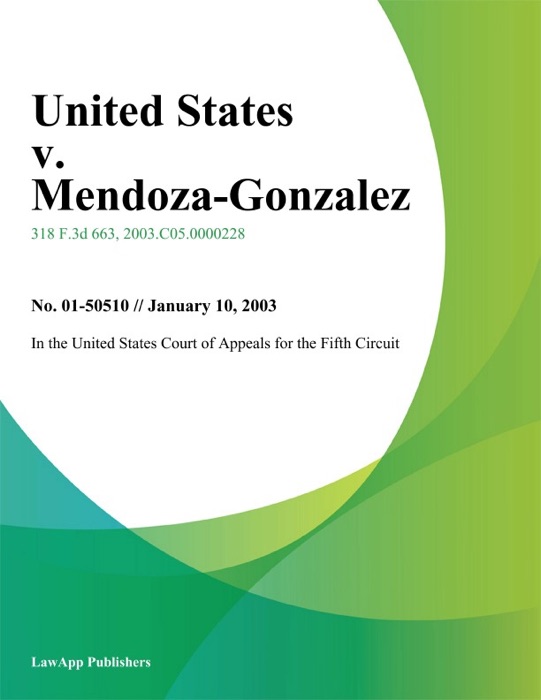 United States v. Mendoza-Gonzalez

318 F.3d 663, 2003.C05.0000228

No. 01-50510 // January 10, 2003

In the United States Court of Appeals for the Fifth Circuit

LawApp Publishers